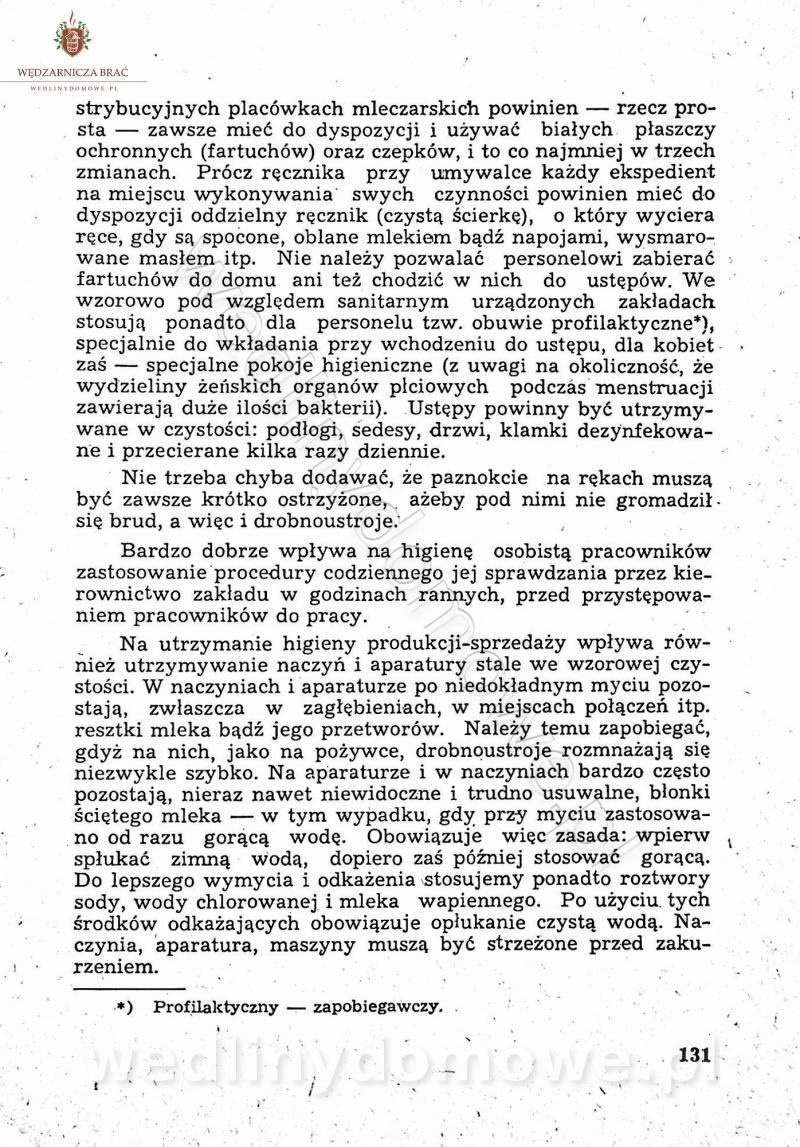 WĘDZARNICZA BRAĆ
WEDLINYDOMOWE.PL

strybucyjnych placówkach mleczarskich powinien — rzecz prosta — zawsze mieć do dyspozycji i używać białych płaszczy ochronnych (fartuchów) oraz czepków, i to co najmniej w trzech zmianach. Prócz ręcznika przy umywalce każdy ekspedient na miejscu wykonywania swych czynności powinien mieć do dyspozycji oddzielny ręcznik (czystą ścierkę), o który wyciera ręce, gdy są spocone, oblane mlekiem bądź napojami, wysmarowane masłem itp. Nie należy pozwalać personelowi zabierać fartuchów do domu ani też chodzić w nich do ustępów. We wzorowo pod względem sanitarnym urządzonych zakładach stosują ponadto dla personelu tzw. obuwie profilaktyczne*), specjalnie do wkładania przy wchodzeniu do ustępu, dla kobiet zaś — specjalne pokoje higieniczne (z uwagi na okoliczność, że wydzieliny żeńskich organów płciowych podczas menstruacji zawierają duże ilości bakterii). Ustępy powinny być utrzymywane w czystości: podłogi, sedesy, drzwi, klamki dezynfekowane i przecierane kilka razy dziennie.

Nie trzeba chyba dodawać, że paznokcie na rękach muszą być zawsze krótko ostrzyżone, ażeby pod nimi nie gromadził się brud, a więc i drobnoustroje.

Bardzo dobrze wpływa na higienę osobistą pracowników zastosowanie procedury codziennego jej sprawdzania przez kierownictwo zakładu w godzinach rannych, przed przystępowaniem pracowników do pracy.

Na utrzymanie higieny produkcji-sprzedaży wpływa również utrzymywanie naczyń i aparatury stale we wzorowej czystości. W naczyniach i aparaturze po niedokładnym myciu pozostają, zwłaszcza w zagłębieniach, w miejscach połączeń itp. resztki mleka bądź jego przetworów. Należy temu zapobiegać, gdyż na nich, jako na pożywce, drobnoustroje rozmnażają się niezwykle szybko. Na aparaturze i w naczyniach bardzo często pozostają, nieraz nawet niewidoczne i trudno usuwalne, błonki ściętego mleka — w tym wypadku, gdy przy myciu zastosowano od razu gorącą wodę. Obowiązuje więc zasada: wpierw spłukać zimną wodą, dopiero zaś później stosować gorącą. Do lepszego wymycia i odkażenia stosujemy ponadto roztwory sody, wody chlorowanej i mleka wapiennego. Po użyciu tych środków odkażających obowiązuje opłukanie czystą wodą. Naczynia, aparatura, maszyny muszą być strzeżone przed zakurzeniem.

*) Profilaktyczny — zapobiegawczy.

131

wedlinydomowe.pl